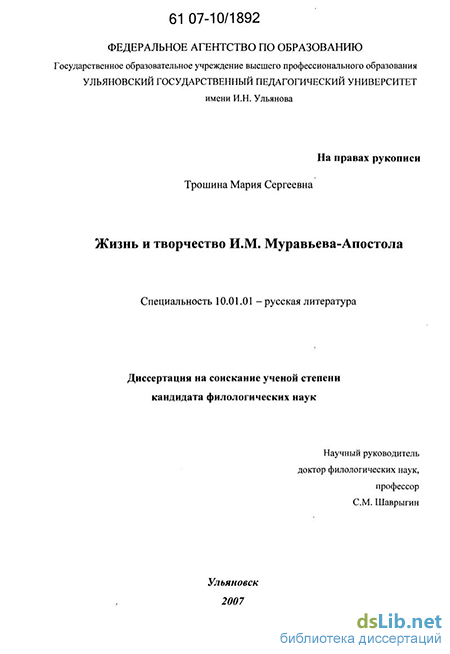 61 07-10/1892

ФЕДЕРАЛЬНОЕ АГЕНТСТВО ПО ОБРАЗОВАНИЮ
Государственное образовательное учреждение высшего профессионального образования
УЛЬЯНОВСКИЙ ГОСУДАРСТВЕННЫЙ ПЕДАГОГИЧЕСКИЙ УНИВЕРСИТЕТ
имени И.Н. Ульянова

На правах рукописи

Трошина Мария Сергеевна

Жизнь и творчество И.М. Муравьева-Апостола

Специальность 10.01.01 – русская литература

Диссертация на соискание ученой степени
кандидата филологических наук

Научный руководитель
доктор филологических наук,
профессор
С.М. Шаврыгин

Ульяновск
2007

dsLib.net
библиотека диссертаций